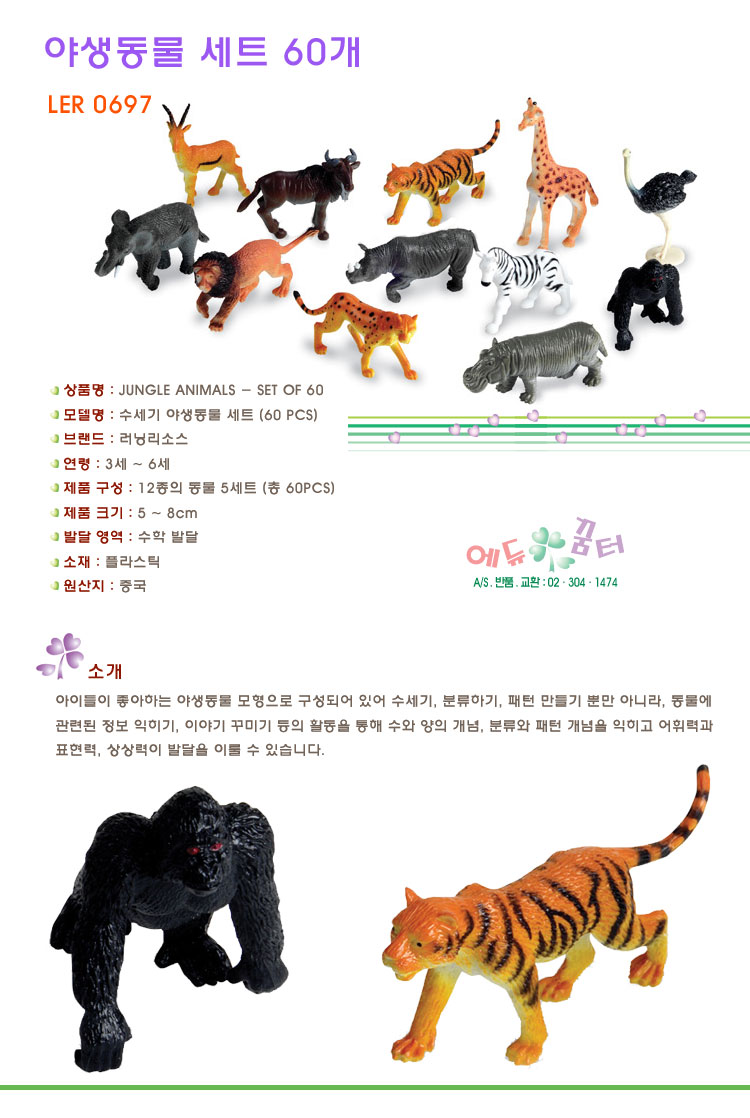 야생동물 세트 60개

LER 0697

상품명 : JUNGLE ANIMALS – SET OF 60
모델명 : 수세기 야생동물 세트 (60 PCS)
브랜드 : 러닝리소스
연령 : 3세 ~ 6세
제품 구성 : 12종의 동물 5세트 (총 60PCS)
제품 크기 : 5 ~ 8cm
발달 영역 : 수학 발달
소재 : 플라스틱
원산지 : 중국

에듀 꿈터
A/S. 반품. 교환 : 02 · 304 · 1474

소개

아이들이 좋아하는 야생동물 모형으로 구성되어 있어 수세기, 분류하기, 패턴 만들기 뿐만 아니라, 동물에 관련된 정보 익히기, 이야기 꾸미기 등의 활동을 통해 수와 양의 개념, 분류와 패턴 개념을 익히고 어휘력과 표현력, 상상력이 발달을 이룰 수 있습니다.